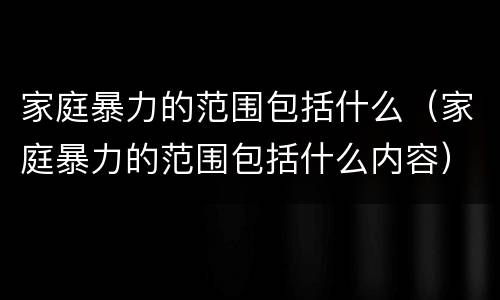 家庭暴力的范围包括什么（家庭暴力的范围包括什么内容）